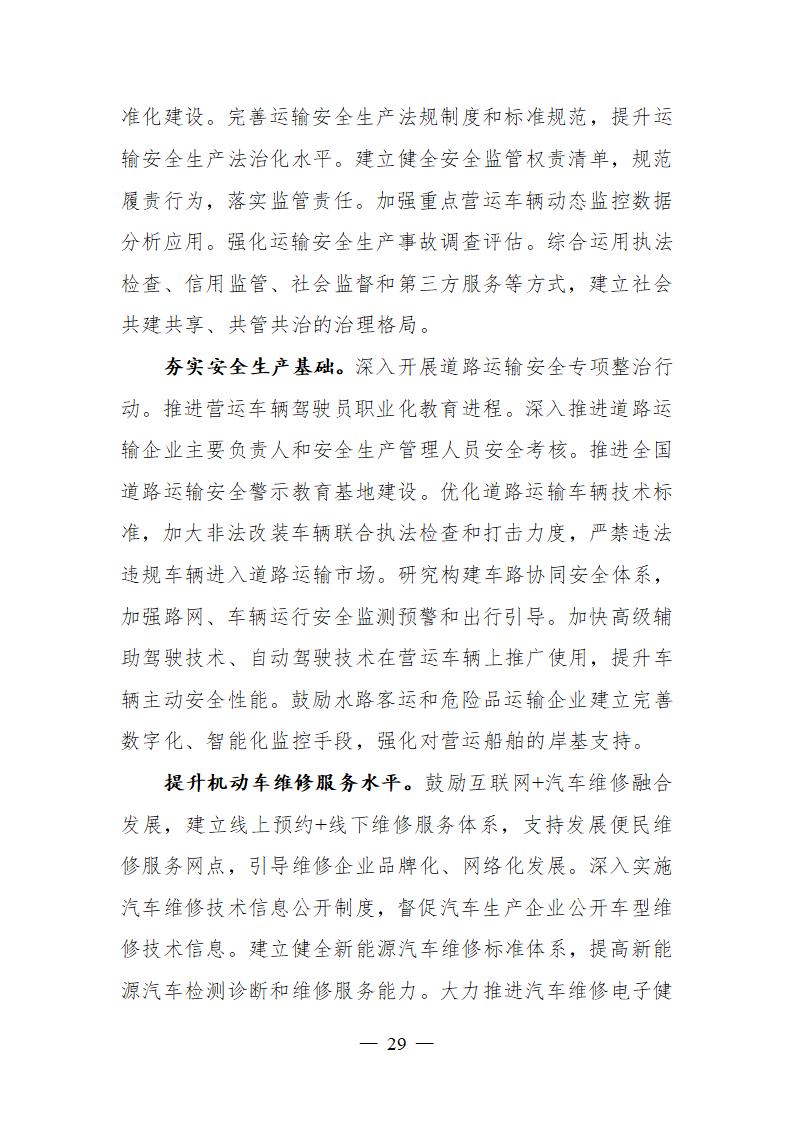 准化建设。完善运输安全生产法规制度和标准规范，提升运输安全生产法治化水平。建立健全安全监管权责清单，规范履责行为，落实监管责任。加强重点营运车辆动态监控数据分析应用。强化运输安全生产事故调查评估。综合运用执法检查、信用监管、社会监督和第三方服务等方式，建立社会共建共享、共管共治的治理格局。

夯实安全生产基础。深入开展道路运输安全专项整治行动。推进营运车辆驾驶员职业化教育进程。深入推进道路运输企业主要负责人和安全生产管理人员安全考核。推进全国道路运输安全警示教育基地建设。优化道路运输车辆技术标准，加大非法改装车辆联合执法检查和打击力度，严禁违法违规车辆进入道路运输市场。研究构建车路协同安全体系，加强路网、车辆运行安全监测预警和出行引导。加快高级辅助驾驶技术、自动驾驶技术在营运车辆上推广使用，提升车辆主动安全性能。鼓励水路客运和危险品运输企业建立完善数字化、智能化监控手段，强化对营运船舶的岸基支持。

提升机动车维修服务水平。鼓励互联网+汽车维修融合发展，建立线上预约+线下维修服务体系，支持发展便民维修服务网点，引导维修企业品牌化、网络化发展。深入实施汽车维修技术信息公开制度，督促汽车生产企业公开车型维修技术信息。建立健全新能源汽车维修标准体系，提高新能源汽车检测诊断和维修服务能力。大力推进汽车维修电子健

— 29 —